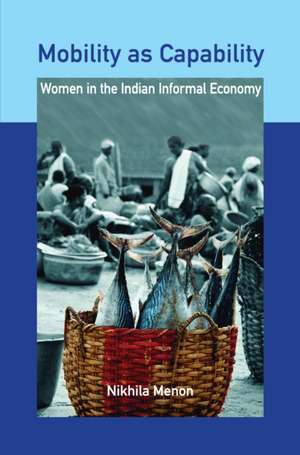 Mobility as Capability

Women in the Indian Informal Economy

Nikhila Menon